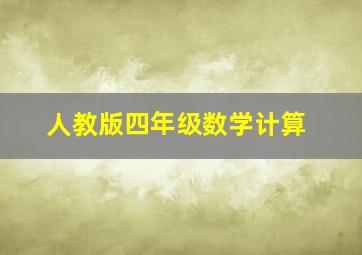 人教版四年级数学计算